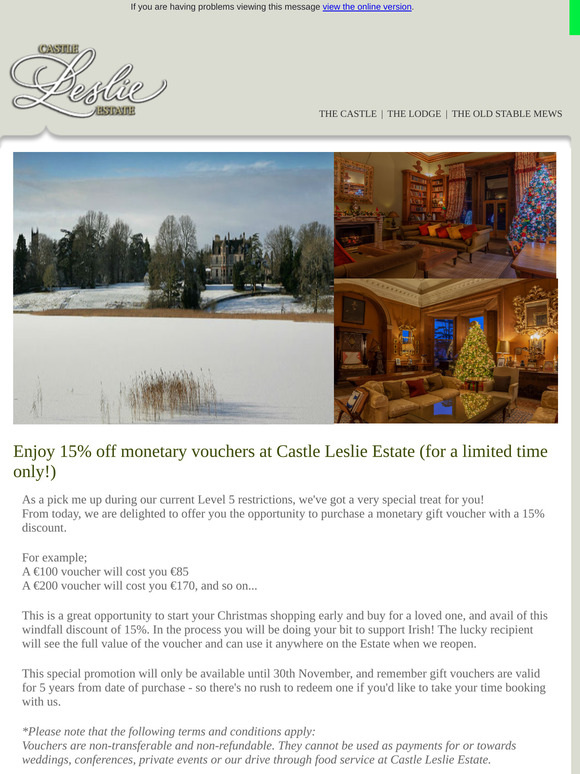 If you are having problems viewing this message view the online version.

CASTLE Leslie ESTATE

THE CASTLE | THE LODGE | THE OLD STABLE MEWS

Enjoy 15% off monetary vouchers at Castle Leslie Estate (for a limited time only!)

As a pick me up during our current Level 5 restrictions, we've got a very special treat for you!
From today, we are delighted to offer you the opportunity to purchase a monetary gift voucher with a 15% discount.

For example;
A €100 voucher will cost you €85
A €200 voucher will cost you €170, and so on...

This is a great opportunity to start your Christmas shopping early and buy for a loved one, and avail of this windfall discount of 15%. In the process you will be doing your bit to support Irish! The lucky recipient will see the full value of the voucher and can use it anywhere on the Estate when we reopen.

This special promotion will only be available until 30th November, and remember gift vouchers are valid for 5 years from date of purchase - so there's no rush to redeem one if you'd like to take your time booking with us.

*Please note that the following terms and conditions apply:
Vouchers are non-transferable and non-refundable. They cannot be used as payments for or towards weddings, conferences, private events or our drive through food service at Castle Leslie Estate.